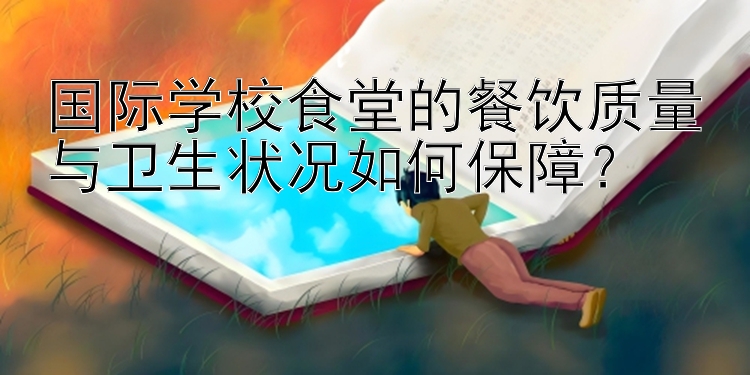 国际学校食堂的餐饮质量与卫生状况如何保障？